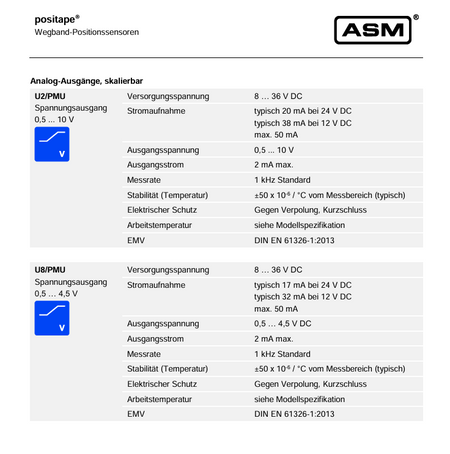 positape®
Wegband-Positionssensoren

ASM®

Analog-Ausgänge, skalierbar

| U2/PMU Spannungsausgang 0,5 ... 10 V V | Versorgungsspannung | 8 … 36 V DC |
|---|---|---|
| | Stromaufnahme | typisch 20 mA bei 24 V DC typisch 38 mA bei 12 V DC max. 50 mA |
| | Ausgangsspannung | 0,5 ... 10 V |
| | Ausgangsstrom | 2 mA max. |
| | Messrate | 1 kHz Standard |
| | Stabilität (Temperatur) | ±50 x $10^{-6}$ / °C vom Messbereich (typisch) |
| | Elektrischer Schutz | Gegen Verpolung, Kurzschluss |
| | Arbeitstemperatur | siehe Modellspezifikation |
| | EMV | DIN EN 61326-1:2013 |

| U8/PMU Spannungsausgang 0,5 … 4,5 V V | Versorgungsspannung | 8 … 36 V DC |
|---|---|---|
| | Stromaufnahme | typisch 17 mA bei 24 V DC typisch 32 mA bei 12 V DC max. 50 mA |
| | Ausgangsspannung | 0,5 … 4,5 V DC |
| | Ausgangsstrom | 2 mA max. |
| | Messrate | 1 kHz Standard |
| | Stabilität (Temperatur) | ±50 x $10^{-6}$ / °C vom Messbereich (typisch) |
| | Elektrischer Schutz | Gegen Verpolung, Kurzschluss |
| | Arbeitstemperatur | siehe Modellspezifikation |
| | EMV | DIN EN 61326-1:2013 |